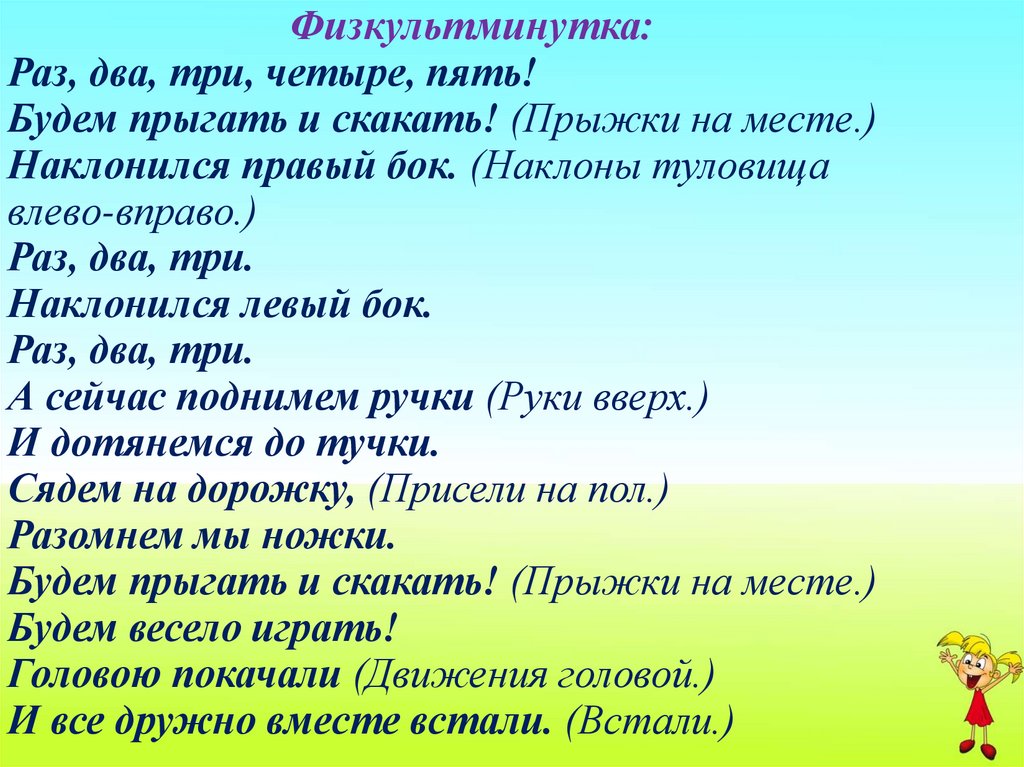 Физкультминутка:
Раз, два, три, четыре, пять!
Будем прыгать и скакать! (Прыжки на месте.)
Наклонился правый бок. (Наклоны туловища влево-вправо.)
Раз, два, три.
Наклонился левый бок.
Раз, два, три.
А сейчас поднимем ручки (Руки вверх.)
И дотянемся до тучки.
Сядем на дорожку, (Присели на пол.)
Разомнем мы ножки.
Будем прыгать и скакать! (Прыжки на месте.)
Будем весело играть!
Головою покачали (Движения головой.)
И все дружно вместе встали. (Встали.)